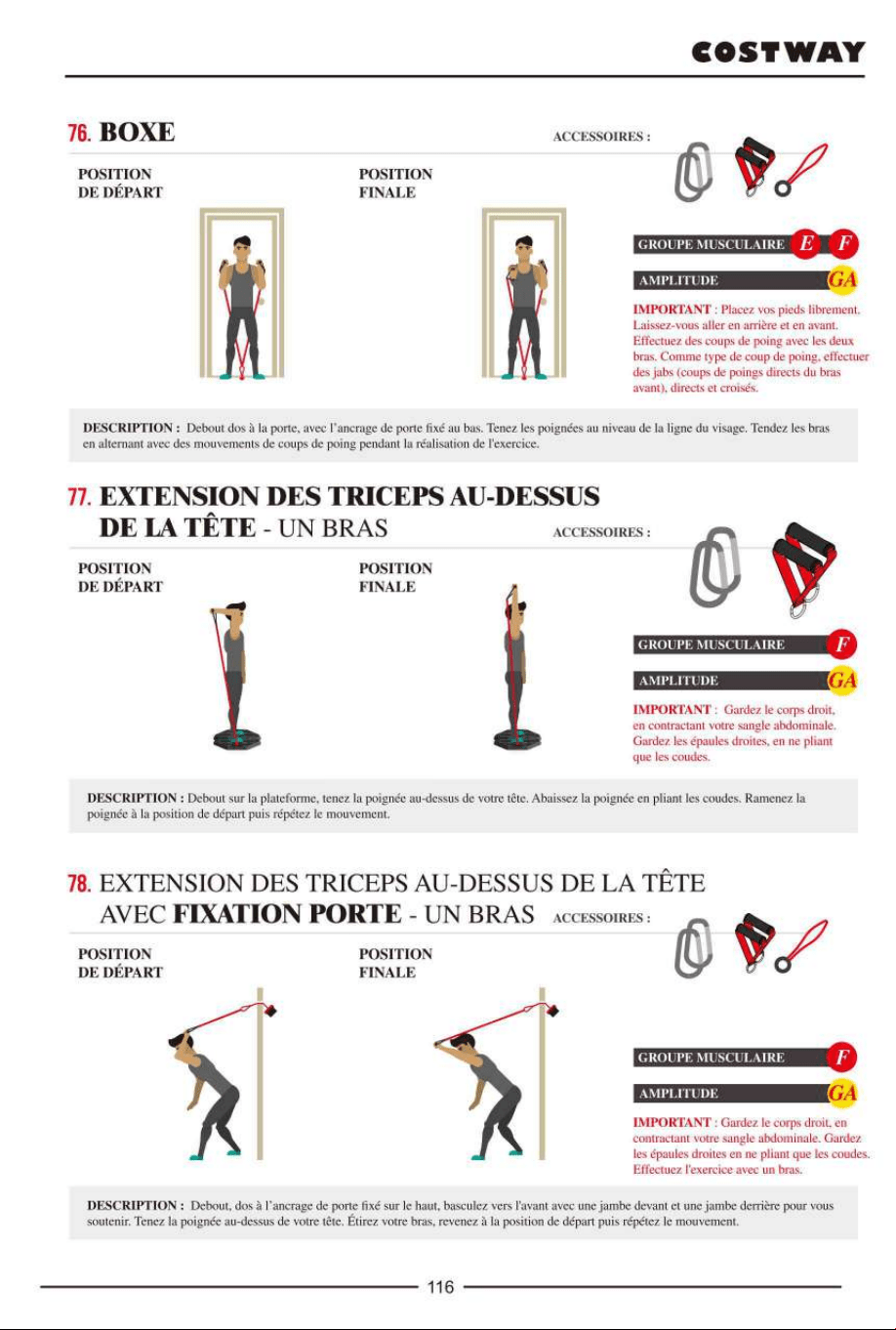 COSTWAY

76. BOXE

ACCESSOIRES :

POSITION DE DÉPART

POSITION FINALE

GROUPE MUSCULAIRE E F

AMPLITUDE GA

IMPORTANT : Placez vos pieds librement. Laissez-vous aller en arrière et en avant. Effectuez des coups de poing avec les deux bras. Comme type de coup de poing, effectuer des jabs (coups de poings directs du bras avant), directs et croisés.

DESCRIPTION : Debout dos à la porte, avec l'ancrage de porte fixé au bas. Tenez les poignées au niveau de la ligne du visage. Tendez les bras en alternant avec des mouvements de coups de poing pendant la réalisation de l'exercice.

77. EXTENSION DES TRICEPS AU-DESSUS DE LA TÊTE - UN BRAS

ACCESSOIRES :

POSITION DE DÉPART

POSITION FINALE

GROUPE MUSCULAIRE F

AMPLITUDE GA

IMPORTANT : Gardez le corps droit, en contractant votre sangle abdominale. Gardez les épaules droites, en ne pliant que les coudes.

DESCRIPTION : Debout sur la plateforme, tenez la poignée au-dessus de votre tête. Abaissez la poignée en pliant les coudes. Ramenez la poignée à la position de départ puis répétez le mouvement.

78. EXTENSION DES TRICEPS AU-DESSUS DE LA TÊTE AVEC FIXATION PORTE - UN BRAS

ACCESSOIRES :

POSITION DE DÉPART

POSITION FINALE

GROUPE MUSCULAIRE F

AMPLITUDE GA

IMPORTANT : Gardez le corps droit, en contractant votre sangle abdominale. Gardez les épaules droites en ne pliant que les coudes. Effectuez l'exercice avec un bras.

DESCRIPTION : Debout, dos à l'ancrage de porte fixé sur le haut, basculez vers l'avant avec une jambe devant et une jambe derrière pour vous soutenir. Tenez la poignée au-dessus de votre tête. Étirez votre bras, revenez à la position de départ puis répétez le mouvement.

116